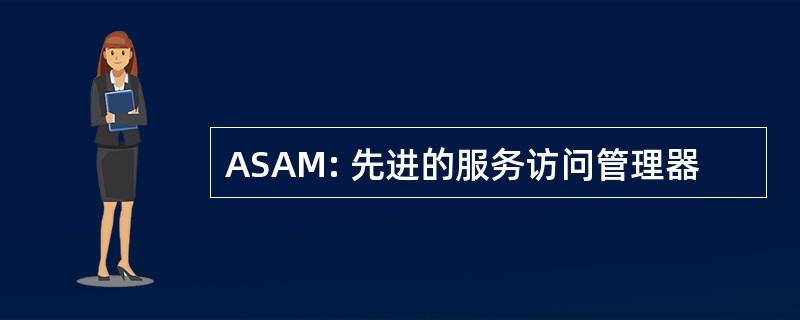 ASAM: 先进的服务访问管理器